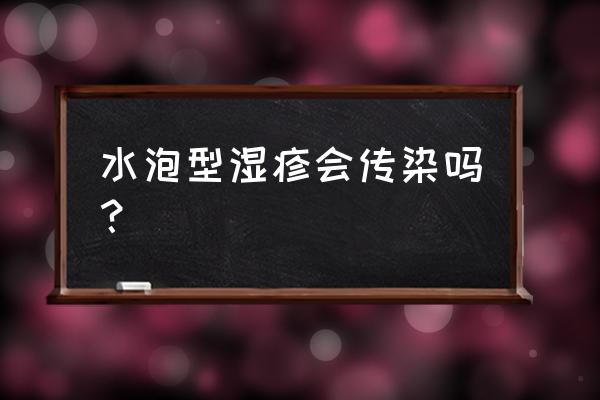 水泡型湿疹会传染吗？